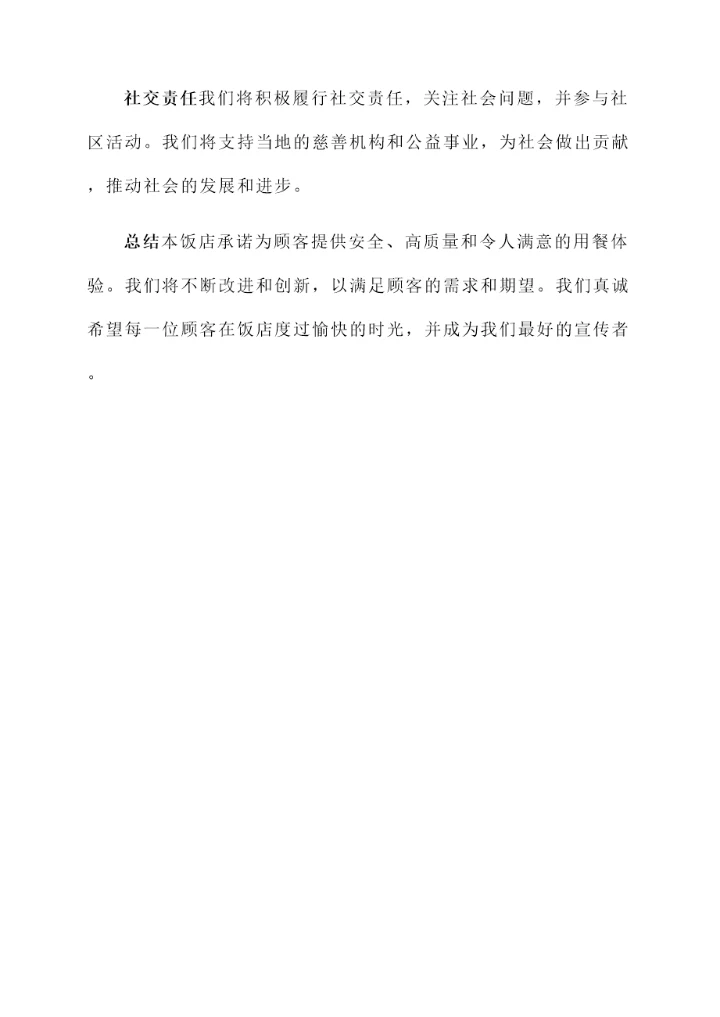 社交责任我们将积极履行社交责任，关注社会问题，并参与社区活动。我们将支持当地的慈善机构和公益事业，为社会做出贡献，推动社会的发展和进步。

总结本饭店承诺为顾客提供安全、高质量和令人满意的用餐体验。我们将不断改进和创新，以满足顾客的需求和期望。我们真诚希望每一位顾客在饭店度过愉快的时光，并成为我们最好的宣传者。